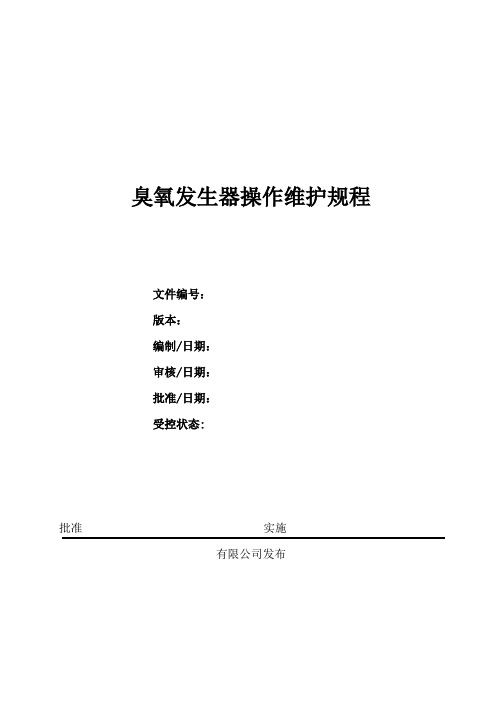 臭氧发生器操作维护规程

文件编号：

版本：

编制/日期：

审核/日期：

批准/日期：

受控状态：

批准　　　　　　　　　　　　　　　实施

有限公司发布